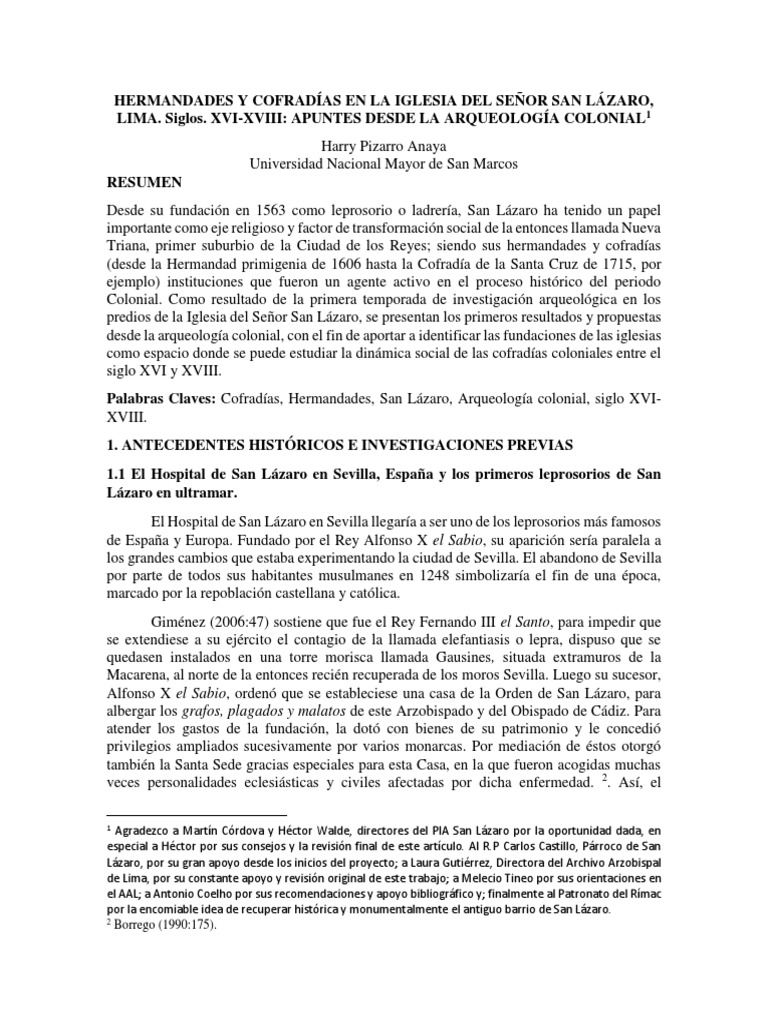 HERMANDADES Y COFRADÍAS EN LA IGLESIA DEL SEÑOR SAN LÁZARO, LIMA. Siglos. XVI-XVIII: APUNTES DESDE LA ARQUEOLOGÍA COLONIAL$^1$

Harry Pizarro Anaya
Universidad Nacional Mayor de San Marcos

RESUMEN

Desde su fundación en 1563 como leprosorio o ladrería, San Lázaro ha tenido un papel importante como eje religioso y factor de transformación social de la entonces llamada Nueva Triana, primer suburbio de la Ciudad de los Reyes; siendo sus hermandades y cofradías (desde la Hermandad primigenia de 1606 hasta la Cofradía de la Santa Cruz de 1715, por ejemplo) instituciones que fueron un agente activo en el proceso histórico del periodo Colonial. Como resultado de la primera temporada de investigación arqueológica en los predios de la Iglesia del Señor San Lázaro, se presentan los primeros resultados y propuestas desde la arqueología colonial, con el fin de aportar a identificar las fundaciones de las iglesias como espacio donde se puede estudiar la dinámica social de las cofradías coloniales entre el siglo XVI y XVIII.

Palabras Claves: Cofradías, Hermandades, San Lázaro, Arqueología colonial, siglo XVI-XVIII.

1. ANTECEDENTES HISTÓRICOS E INVESTIGACIONES PREVIAS

1.1 El Hospital de San Lázaro en Sevilla, España y los primeros leprosorios de San Lázaro en ultramar.

El Hospital de San Lázaro en Sevilla llegaría a ser uno de los leprosorios más famosos de España y Europa. Fundado por el Rey Alfonso X el Sabio, su aparición sería paralela a los grandes cambios que estaba experimentando la ciudad de Sevilla. El abandono de Sevilla por parte de todos sus habitantes musulmanes en 1248 simbolizaría el fin de una época, marcado por la repoblación castellana y católica.

Giménez (2006:47) sostiene que fue el Rey Fernando III el Santo, para impedir que se extendiese a su ejército el contagio de la llamada elefantiasis o lepra, dispuso que se quedasen instalados en una torre morisca llamada Gausines, situada extramuros de la Macarena, al norte de la entonces recién recuperada de los moros Sevilla. Luego su sucesor, Alfonso X el Sabio, ordenó que se estableciese una casa de la Orden de San Lázaro, para albergar los grafos, plagados y malatos de este Arzobispado y del Obispado de Cádiz. Para atender los gastos de la fundación, la dotó con bienes de su patrimonio y le concedió privilegios ampliados sucesivamente por varios monarcas. Por mediación de éstos otorgó también la Santa Sede gracias especiales para esta Casa, en la que fueron acogidas muchas veces personalidades eclesiásticas y civiles afectadas por dicha enfermedad. $^2$. Así, el

$^1$ Agradezco a Martín Córdova y Héctor Walde, directores del PIA San Lázaro por la oportunidad dada, en especial a Héctor por sus consejos y la revisión final de este artículo. Al R.P Carlos Castillo, Párroco de San Lázaro, por su gran apoyo desde los inicios del proyecto; a Laura Gutiérrez, Directora del Archivo Arzobispal de Lima, por su constante apoyo y revisión original de este trabajo; a Melecio Tineo por sus orientaciones en el AAL; a Antonio Coelho por sus recomendaciones y apoyo bibliográfico y; finalmente al Patronato del Rímac por la encomiable idea de recuperar histórica y monumentalmente el antiguo barrio de San Lázaro.
$^2$ Borrego (1990:175).